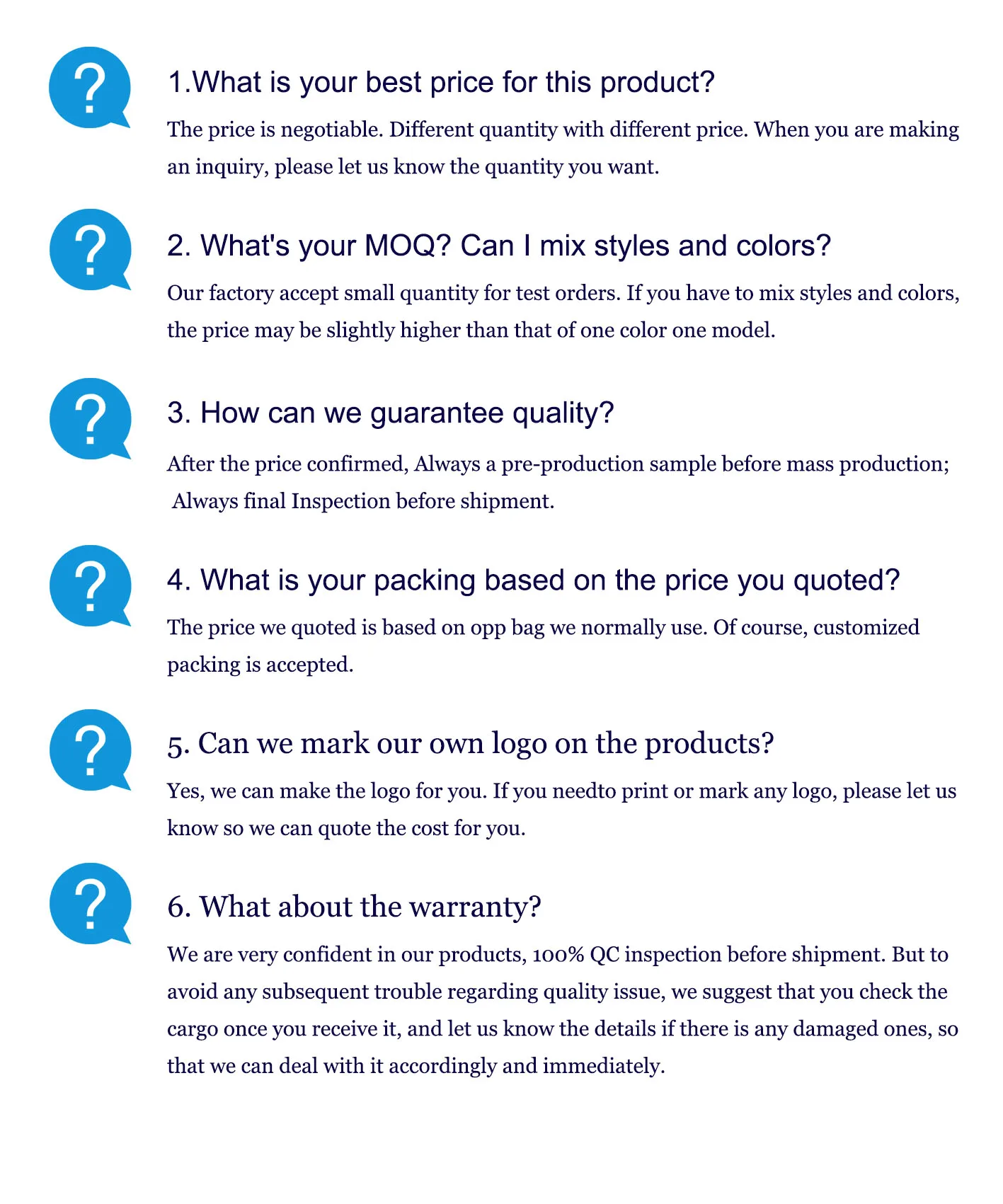 ?

1.What is your best price for this product?

The price is negotiable. Different quantity with different price. When you are making an inquiry, please let us know the quantity you want.

?

2. What's your MOQ? Can I mix styles and colors?

Our factory accept small quantity for test orders. If you have to mix styles and colors, the price may be slightly higher than that of one color one model.

?

3. How can we guarantee quality?

After the price confirmed, Always a pre-production sample before mass production; Always final Inspection before shipment.

?

4. What is your packing based on the price you quoted?

The price we quoted is based on opp bag we normally use. Of course, customized packing is accepted.

?

5. Can we mark our own logo on the products?

Yes, we can make the logo for you. If you needto print or mark any logo, please let us know so we can quote the cost for you.

?

6. What about the warranty?

We are very confident in our products, 100% QC inspection before shipment. But to avoid any subsequent trouble regarding quality issue, we suggest that you check the cargo once you receive it, and let us know the details if there is any damaged ones, so that we can deal with it accordingly and immediately.